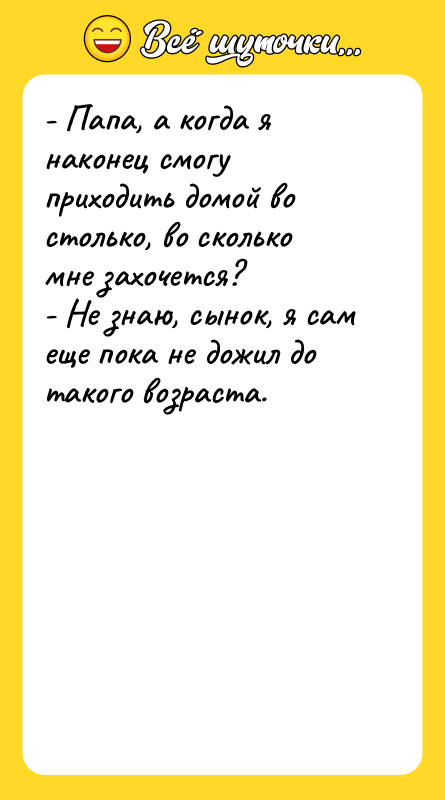 Всё шуточки...

- Папа, а когда я наконец смогу приходить домой во столько, во сколько мне захочется?
- Не знаю, сынок, я сам еще пока не дожил до такого возраста.